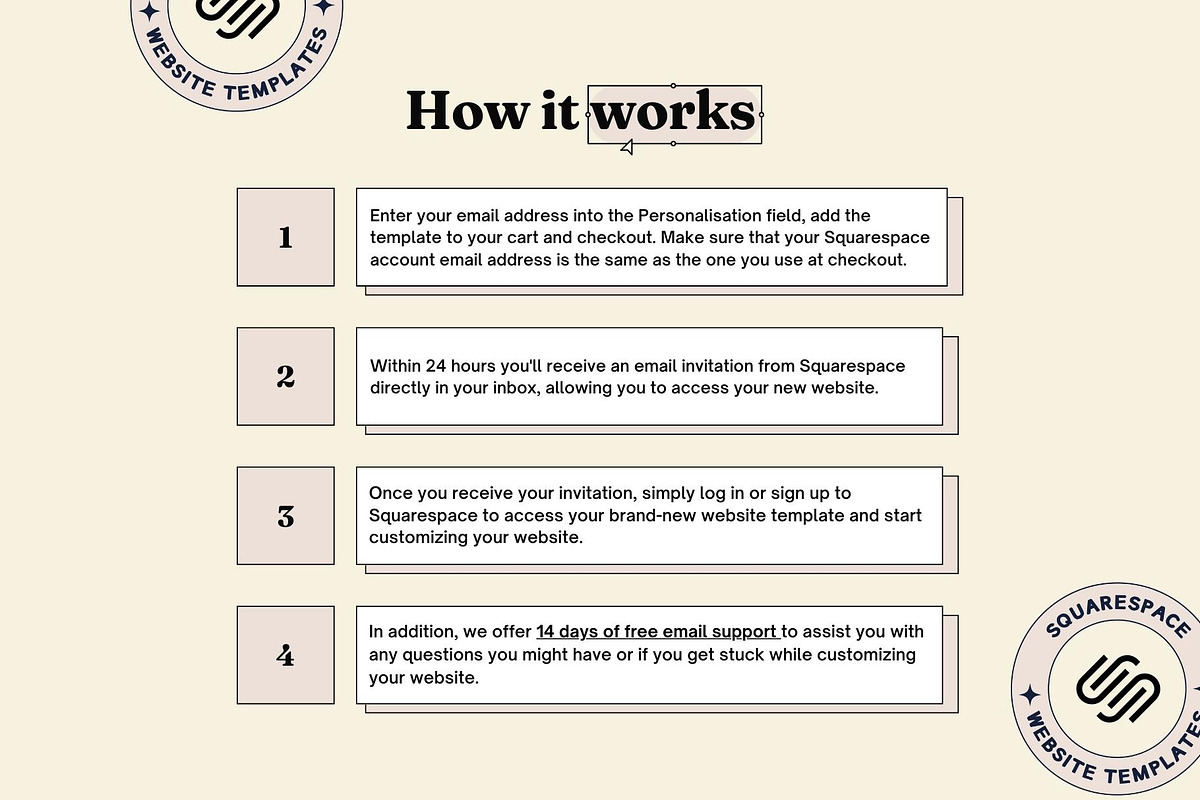 WEBSITE TEMPLATES

How it works

1

Enter your email address into the Personalisation field, add the template to your cart and checkout. Make sure that your Squarespace account email address is the same as the one you use at checkout.

2

Within 24 hours you'll receive an email invitation from Squarespace directly in your inbox, allowing you to access your new website.

3

Once you receive your invitation, simply log in or sign up to Squarespace to access your brand-new website template and start customizing your website.

4

In addition, we offer 14 days of free email support to assist you with any questions you might have or if you get stuck while customizing your website.

SQUARESPACE
WEBSITE TEMPLATES